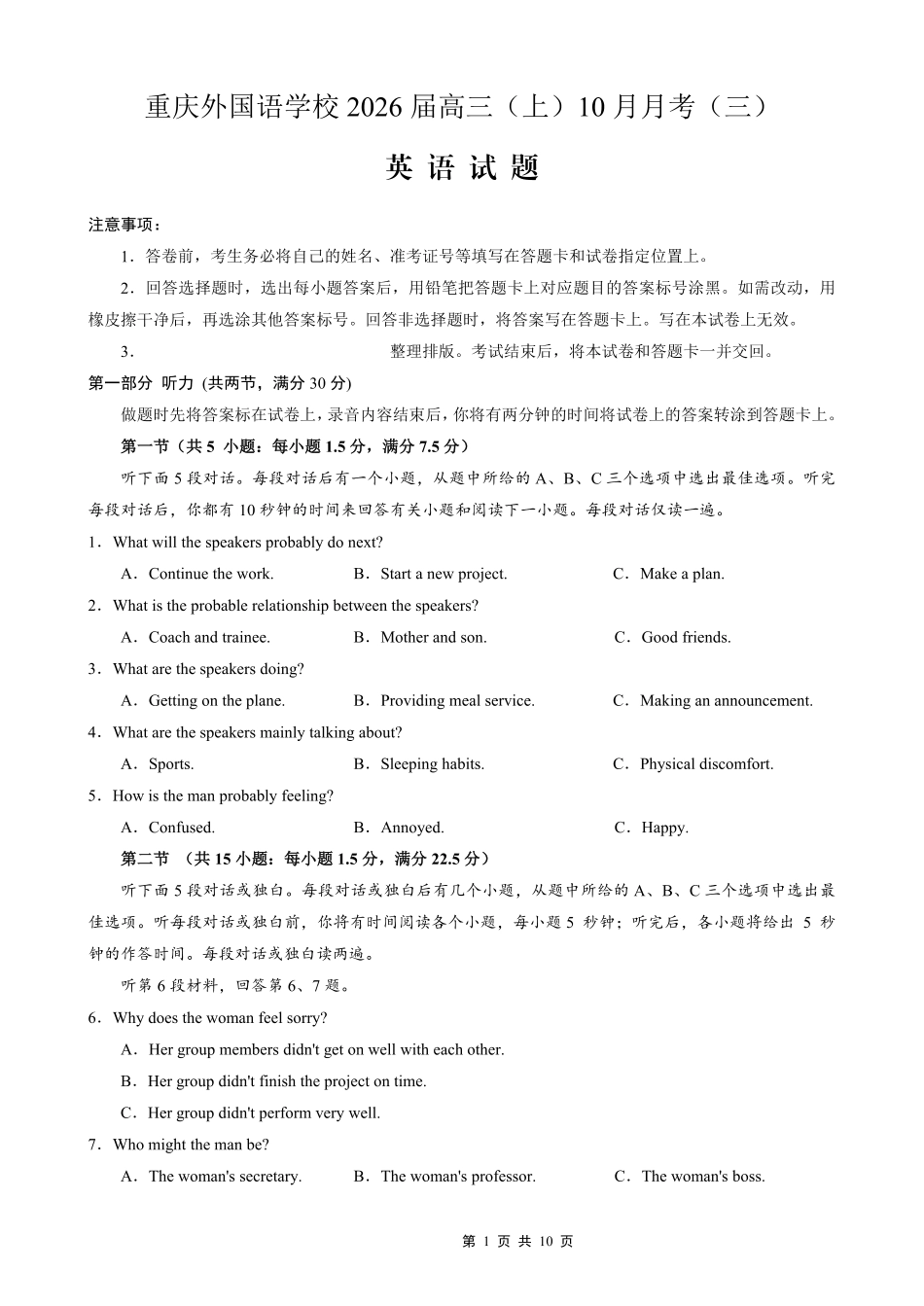 重庆外国语学校 2026 届高三（上）10 月月考（三）

英 语 试 题

注意事项：

1．答卷前，考生务必将自己的姓名、准考证号等填写在答题卡和试卷指定位置上。

2．回答选择题时，选出每小题答案后，用铅笔把答题卡上对应题目的答案标号涂黑。如需改动，用橡皮擦干净后，再选涂其他答案标号。回答非选择题时，将答案写在答题卡上。写在本试卷上无效。

3．                                   整理排版。考试结束后，将本试卷和答题卡一并交回。

第一部分 听力 (共两节，满分 30 分)

做题时先将答案标在试卷上，录音内容结束后，你将有两分钟的时间将试卷上的答案转涂到答题卡上。

第一节（共 5 小题：每小题 1.5 分，满分 7.5 分）

听下面 5 段对话。每段对话后有一个小题，从题中所给的 A、B、C 三个选项中选出最佳选项。听完每段对话后，你都有 10 秒钟的时间来回答有关小题和阅读下一小题。每段对话仅读一遍。

1．What will the speakers probably do next?

A．Continue the work.    B．Start a new project.    C．Make a plan.

2．What is the probable relationship between the speakers?

A．Coach and trainee.    B．Mother and son.    C．Good friends.

3．What are the speakers doing?

A．Getting on the plane.    B．Providing meal service.    C．Making an announcement.

4．What are the speakers mainly talking about?

A．Sports.    B．Sleeping habits.    C．Physical discomfort.

5．How is the man probably feeling?

A．Confused.    B．Annoyed.    C．Happy.

第二节 （共 15 小题：每小题 1.5 分，满分 22.5 分）

听下面 5 段对话或独白。每段对话或独白后有几个小题，从题中所给的 A、B、C 三个选项中选出最佳选项。听每段对话或独白前，你将有时间阅读各个小题，每小题 5 秒钟；听完后，各小题将给出 5 秒钟的作答时间。每段对话或独白读两遍。

听第 6 段材料，回答第 6、7 题。

6．Why does the woman feel sorry?

A．Her group members didn't get on well with each other.

B．Her group didn't finish the project on time.

C．Her group didn't perform very well.

7．Who might the man be?

A．The woman's secretary.    B．The woman's professor.    C．The woman's boss.

第 1 页 共 10 页